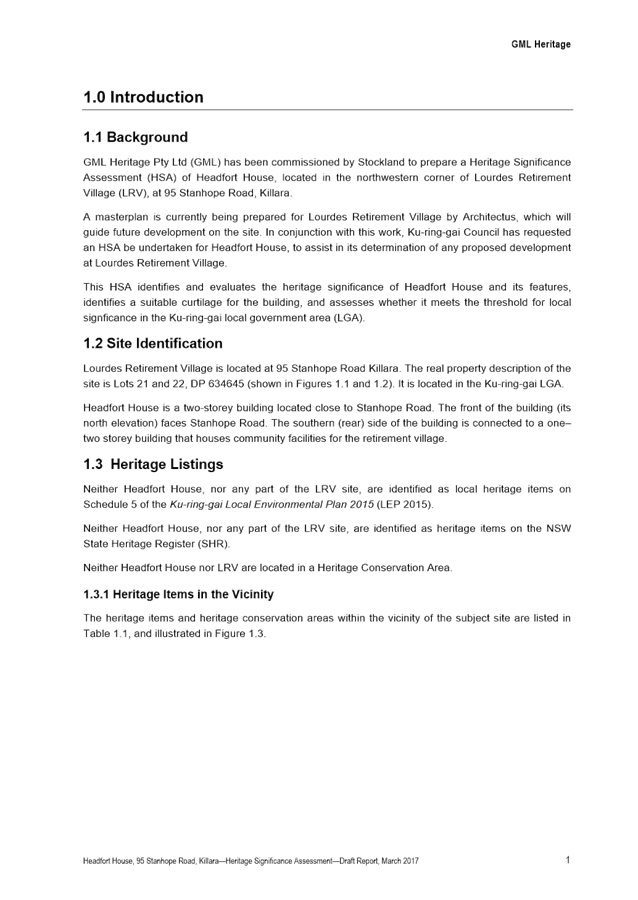 GML Heritage

1.0 Introduction

1.1 Background

GML Heritage Pty Ltd (GML) has been commissioned by Stockland to prepare a Heritage Significance Assessment (HSA) of Headfort House, located in the northwestern corner of Lourdes Retirement Village (LRV), at 95 Stanhope Road, Killara.

A masterplan is currently being prepared for Lourdes Retirement Village by Architectus, which will guide future development on the site. In conjunction with this work, Ku-ring-gai Council has requested an HSA be undertaken for Headfort House, to assist in its determination of any proposed development at Lourdes Retirement Village.

This HSA identifies and evaluates the heritage significance of Headfort House and its features, identifies a suitable curtilage for the building, and assesses whether it meets the threshold for local signficance in the Ku-ring-gai local government area (LGA).

1.2 Site Identification

Lourdes Retirement Village is located at 95 Stanhope Road Killara. The real property description of the site is Lots 21 and 22, DP 634645 (shown in Figures 1.1 and 1.2). It is located in the Ku-ring-gai LGA.

Headfort House is a two-storey building located close to Stanhope Road. The front of the building (its north elevation) faces Stanhope Road. The southern (rear) side of the building is connected to a one–two storey building that houses community facilities for the retirement village.

1.3 Heritage Listings

Neither Headfort House, nor any part of the LRV site, are identified as local heritage items on Schedule 5 of the Ku-ring-gai Local Environmental Plan 2015 (LEP 2015).

Neither Headfort House, nor any part of the LRV site, are identified as heritage items on the NSW State Heritage Register (SHR).

Neither Headfort House nor LRV are located in a Heritage Conservation Area.

1.3.1 Heritage Items in the Vicinity

The heritage items and heritage conservation areas within the vicinity of the subject site are listed in Table 1.1, and illustrated in Figure 1.3.

Headfort House, 95 Stanhope Road, Killara—Heritage Significance Assessment—Draft Report, March 2017

1